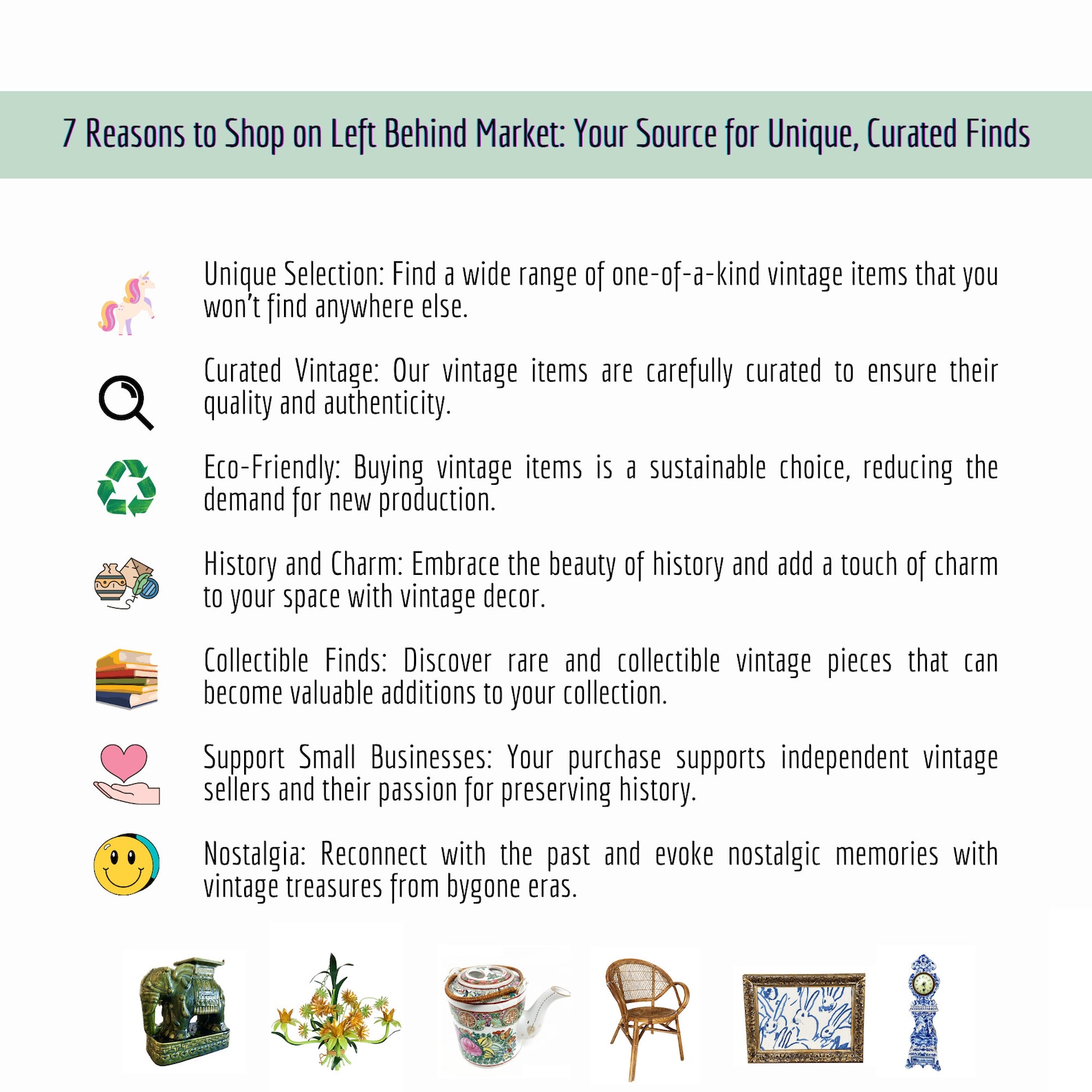 7 Reasons to Shop on Left Behind Market: Your Source for Unique, Curated Finds

Unique Selection: Find a wide range of one-of-a-kind vintage items that you won't find anywhere else.

Curated Vintage: Our vintage items are carefully curated to ensure their quality and authenticity.

Eco-Friendly: Buying vintage items is a sustainable choice, reducing the demand for new production.

History and Charm: Embrace the beauty of history and add a touch of charm to your space with vintage decor.

Collectible Finds: Discover rare and collectible vintage pieces that can become valuable additions to your collection.

Support Small Businesses: Your purchase supports independent vintage sellers and their passion for preserving history.

Nostalgia: Reconnect with the past and evoke nostalgic memories with vintage treasures from bygone eras.